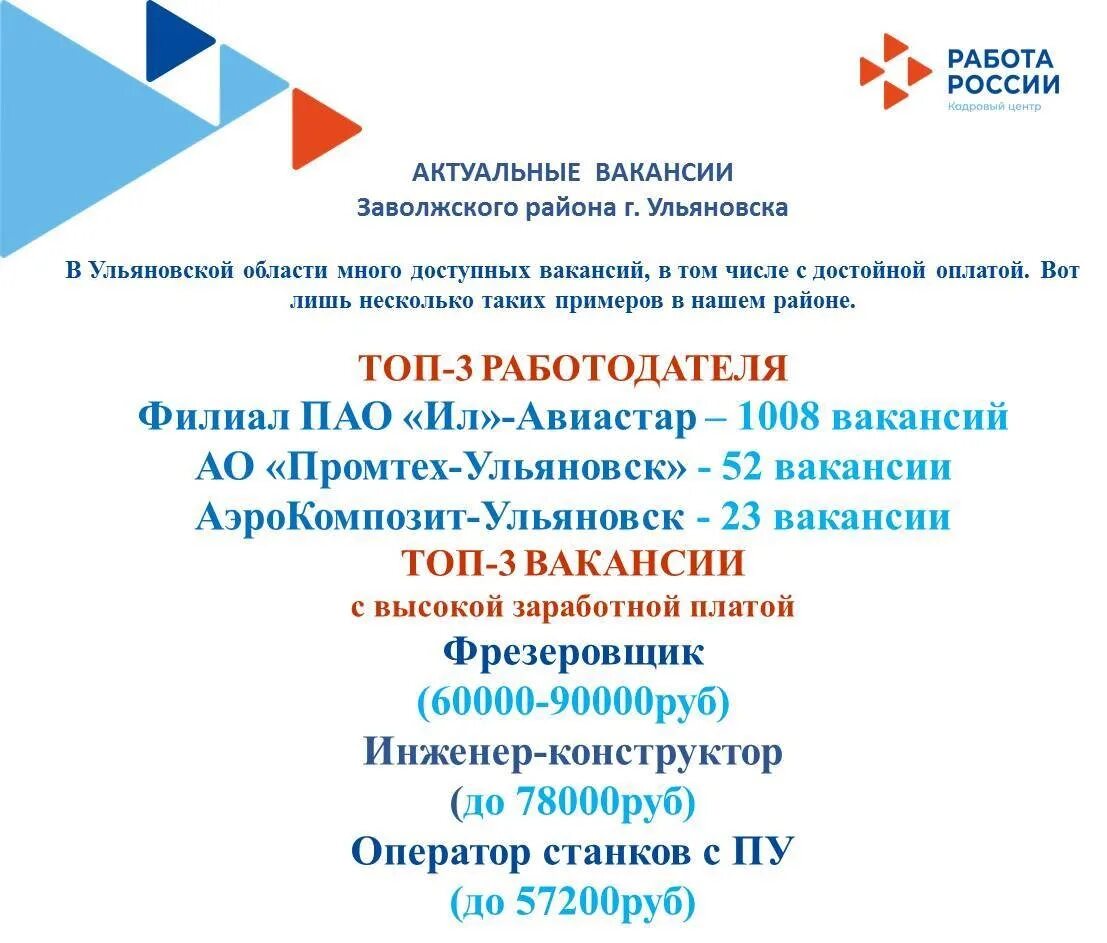 РАБОТА РОССИИ
Кадровый центр

АКТУАЛЬНЫЕ ВАКАНСИИ
Заволжского района г. Ульяновска

В Ульяновской области много доступных вакансий, в том числе с достойной оплатой. Вот лишь несколько таких примеров в нашем районе.

ТОП-3 РАБОТОДАТЕЛЯ
Филиал ПАО «Ил»-Авиастар – 1008 вакансий
АО «Промтех-Ульяновск» - 52 вакансии
АэроКомпозит-Ульяновск - 23 вакансии
ТОП-3 ВАКАНСИИ
с высокой заработной платой
Фрезеровщик
(60000-90000руб)
Инженер-конструктор
(до 78000руб)
Оператор станков с ПУ
(до 57200руб)